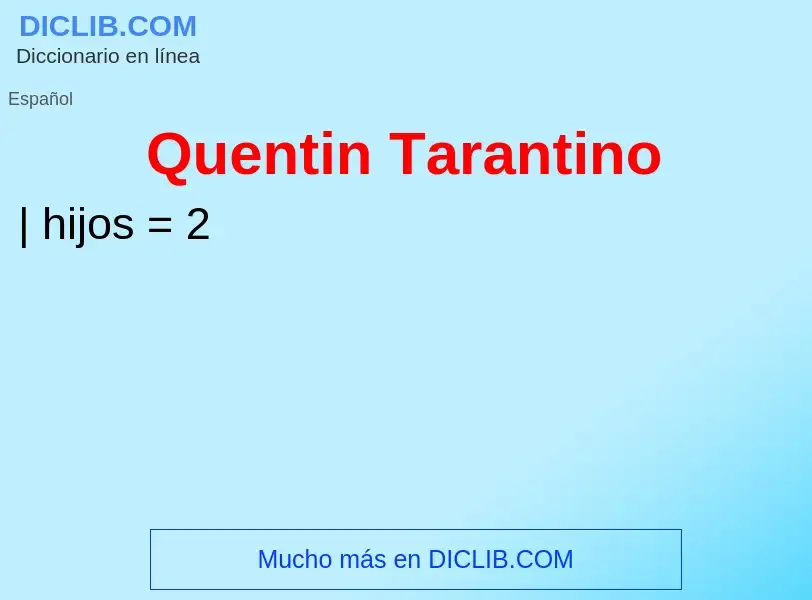 DICLIB.COM
Diccionario en línea

Español

Quentin Tarantino

| hijos = 2

Mucho más en DICLIB.COM